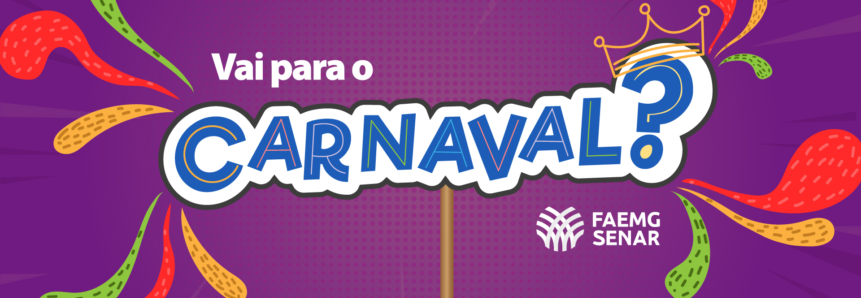 Vai para o

CARNAVAL?

FAEMG
SENAR